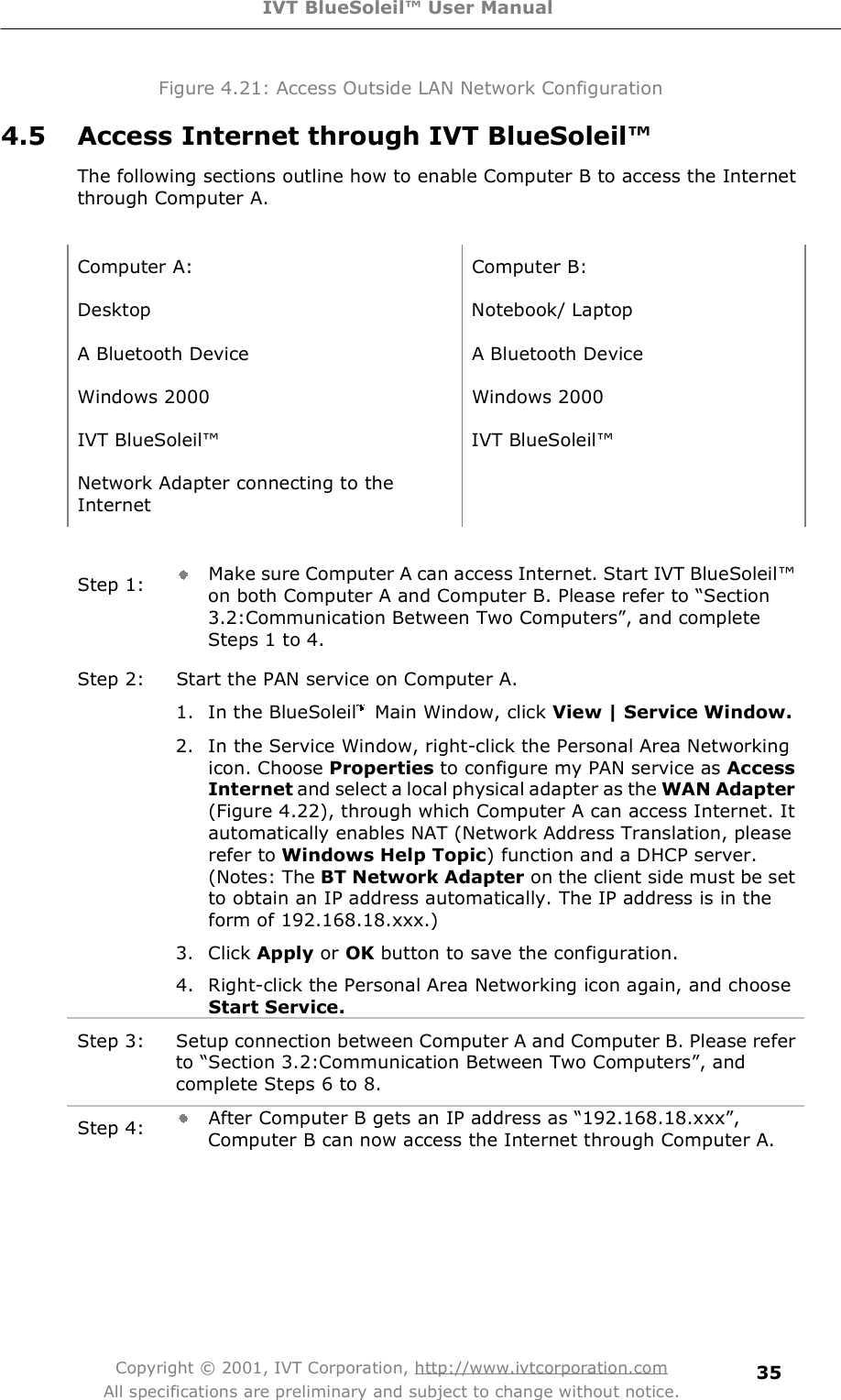 IVT BlueSoleil™ User Manual

Figure 4.21: Access Outside LAN Network Configuration

4.5 Access Internet through IVT BlueSoleil™

The following sections outline how to enable Computer B to access the Internet through Computer A.

| Computer A: | Computer B: |
|---|---|
| Desktop | Notebook/ Laptop |
| A Bluetooth Device | A Bluetooth Device |
| Windows 2000 | Windows 2000 |
| IVT BlueSoleil™ | IVT BlueSoleil™ |
| Network Adapter connecting to the Internet | |

Step 1: Make sure Computer A can access Internet. Start IVT BlueSoleil™ on both Computer A and Computer B. Please refer to “Section 3.2:Communication Between Two Computers”, and complete Steps 1 to 4.

Step 2: Start the PAN service on Computer A.

1. In the BlueSoleil™ Main Window, click View | Service Window.

2. In the Service Window, right-click the Personal Area Networking icon. Choose Properties to configure my PAN service as Access Internet and select a local physical adapter as the WAN Adapter (Figure 4.22), through which Computer A can access Internet. It automatically enables NAT (Network Address Translation, please refer to Windows Help Topic) function and a DHCP server. (Notes: The BT Network Adapter on the client side must be set to obtain an IP address automatically. The IP address is in the form of 192.168.18.xxx.)

3. Click Apply or OK button to save the configuration.

4. Right-click the Personal Area Networking icon again, and choose Start Service.

Step 3: Setup connection between Computer A and Computer B. Please refer to “Section 3.2:Communication Between Two Computers”, and complete Steps 6 to 8.

Step 4: After Computer B gets an IP address as “192.168.18.xxx”, Computer B can now access the Internet through Computer A.

Copyright © 2001, IVT Corporation, http://www.ivtcorporation.com
All specifications are preliminary and subject to change without notice.
35